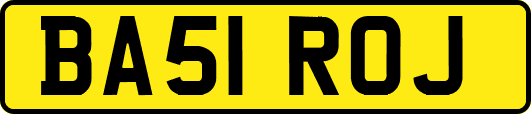 BA51 ROJ